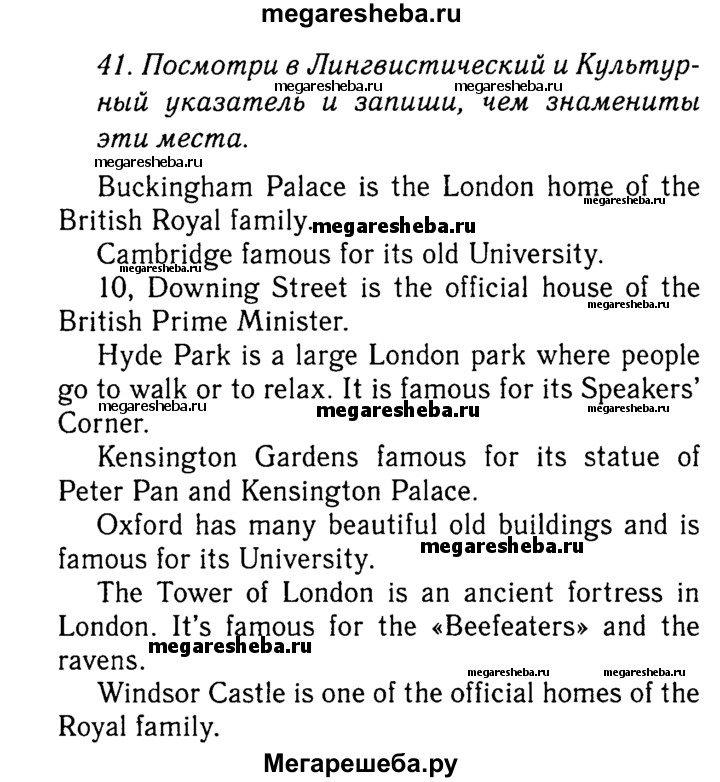 megaresheba.ru

41. Посмотри в Лингвистический и Культурный указатель и запиши, чем знамениты эти места.

megaresheba.ru megaresheba.ru megaresheba.ru

Buckingham Palace is the London home of the British Royal family. megaresheba.ru megaresheba.ru

Cambridge famous for its old University. megaresheba.ru

10, Downing Street is the official house of the British Prime Minister. megaresheba.ru

Hyde Park is a large London park where people go to walk or to relax. It is famous for its Speakers' Corner. megaresheba.ru megaresheba.ru megaresheba.ru

Kensington Gardens famous for its statue of Peter Pan and Kensington Palace.

Oxford has many beautiful old buildings and is famous for its University. megaresheba.ru

The Tower of London is an ancient fortress in London. It's famous for the «Beefeaters» and the ravens. megaresheba.ru

megaresheba.ru megaresheba.ru

Windsor Castle is one of the official homes of the Royal family.

Мегарешеба.ру